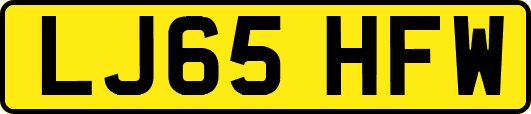 LJ65 HFW